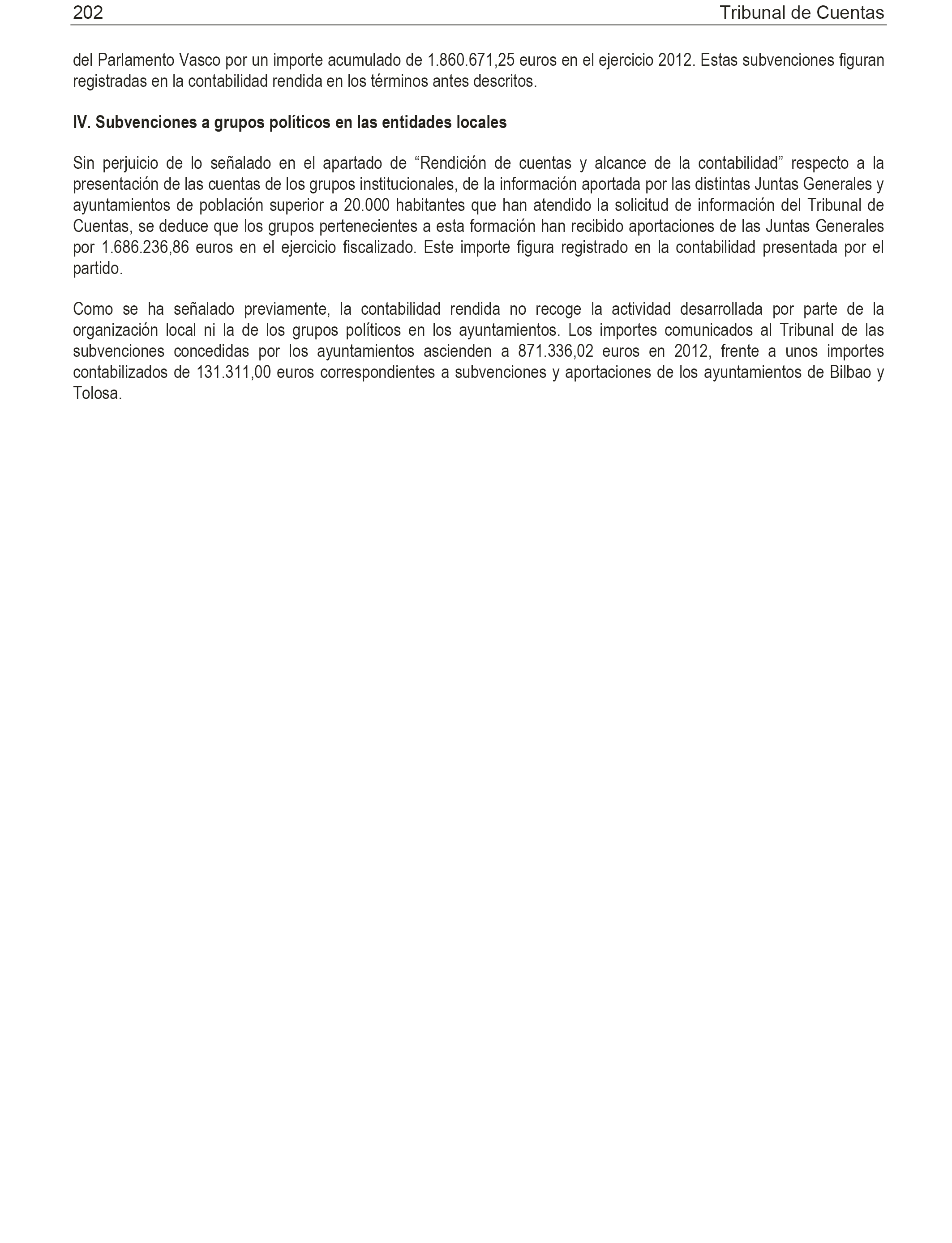 202 Tribunal de Cuentas

del Parlamento Vasco por un importe acumulado de 1.860.671,25 euros en el ejercicio 2012. Estas subvenciones figuran registradas en la contabilidad rendida en los términos antes descritos.

IV. Subvenciones a grupos políticos en las entidades locales

Sin perjuicio de lo señalado en el apartado de “Rendición de cuentas y alcance de la contabilidad” respecto a la presentación de las cuentas de los grupos institucionales, de la información aportada por las distintas Juntas Generales y ayuntamientos de población superior a 20.000 habitantes que han atendido la solicitud de información del Tribunal de Cuentas, se deduce que los grupos pertenecientes a esta formación han recibido aportaciones de las Juntas Generales por 1.686.236,86 euros en el ejercicio fiscalizado. Este importe figura registrado en la contabilidad presentada por el partido.

Como se ha señalado previamente, la contabilidad rendida no recoge la actividad desarrollada por parte de la organización local ni la de los grupos políticos en los ayuntamientos. Los importes comunicados al Tribunal de las subvenciones concedidas por los ayuntamientos ascienden a 871.336,02 euros en 2012, frente a unos importes contabilizados de 131.311,00 euros correspondientes a subvenciones y aportaciones de los ayuntamientos de Bilbao y Tolosa.